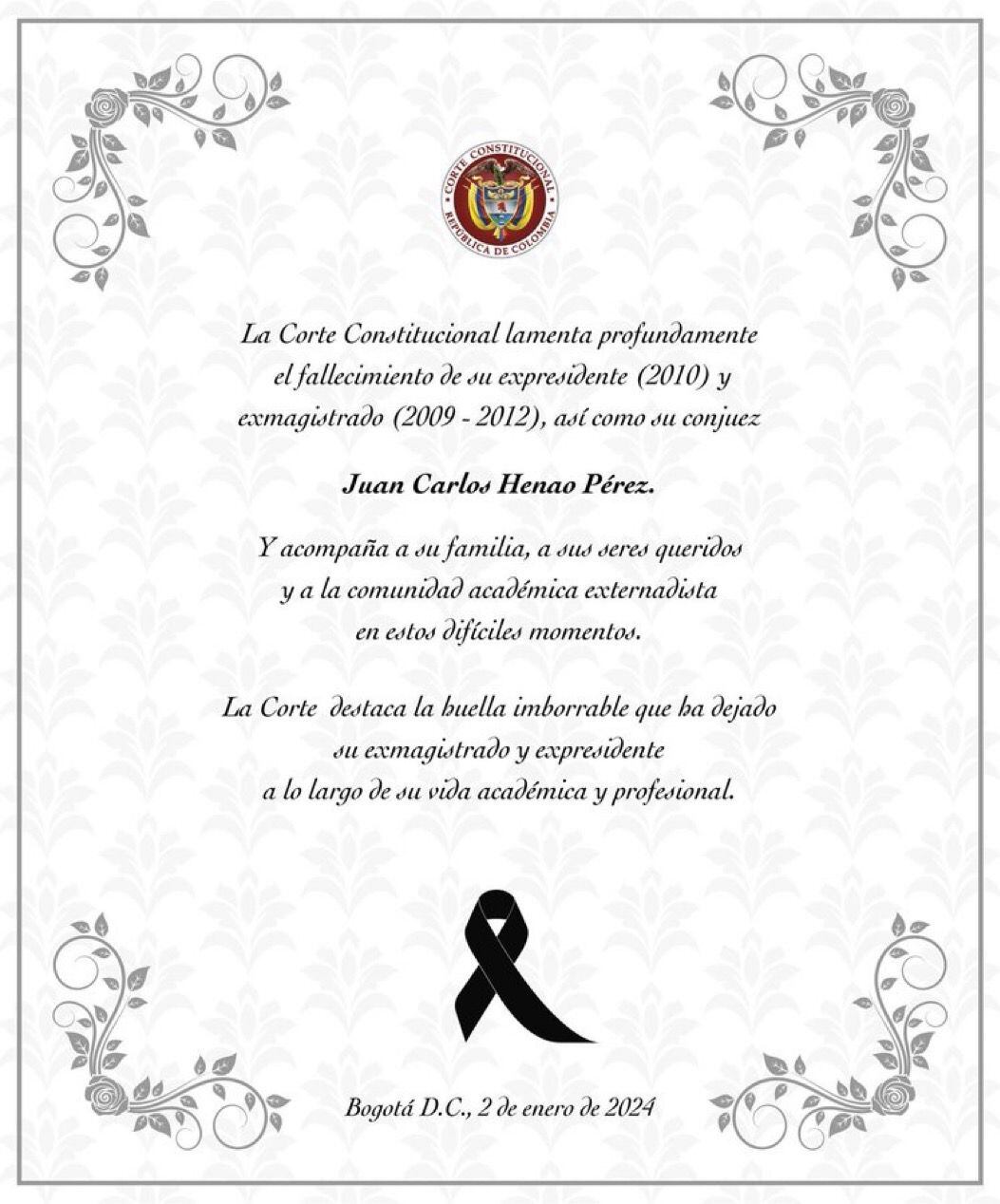 CORTE CONSTITUCIONAL
REPÚBLICA DE COLOMBIA

La Corte Constitucional lamenta profundamente el fallecimiento de su expresidente (2010) y exmagistrado (2009 - 2012), así como su conjuez

Juan Carlos Henao Pérez.

Y acompaña a su familia, a sus seres queridos y a la comunidad académica externadista en estos difíciles momentos.

La Corte destaca la huella imborrable que ha dejado su exmagistrado y expresidente a lo largo de su vida académica y profesional.

Bogotá D.C., 2 de enero de 2024